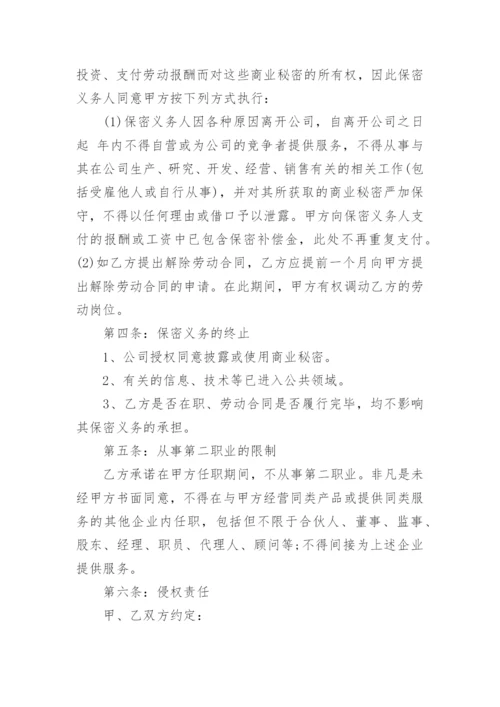 投资、支付劳动报酬而对这些商业秘密的所有权，因此保密义务人同意甲方按下列方式执行：

(1)保密义务人因各种原因离开公司，自离开公司之日起 年内不得自营或为公司的竞争者提供服务，不得从事与其在公司生产、研究、开发、经营、销售有关的相关工作(包括受雇他人或自行从事)，并对其所获取的商业秘密严加保守，不得以任何理由或借口予以泄露。甲方向保密义务人支付的报酬或工资中已包含保密补偿金，此处不再重复支付。(2)如乙方提出解除劳动合同，乙方应提前一个月向甲方提出解除劳动合同的申请。在此期间，甲方有权调动乙方的劳动岗位。

第四条：保密义务的终止

1、公司授权同意披露或使用商业秘密。

2、有关的信息、技术等已进入公共领域。

3、乙方是否在职、劳动合同是否履行完毕，均不影响其保密义务的承担。

第五条：从事第二职业的限制

乙方承诺在甲方任职期间，不从事第二职业。非凡是未经甲方书面同意，不得在与甲方经营同类产品或提供同类服务的其他企业内任职，包括但不限于合伙人、董事、监事、股东、经理、职员、代理人、顾问等;不得间接为上述企业提供服务。

第六条：侵权责任

甲、乙双方约定：